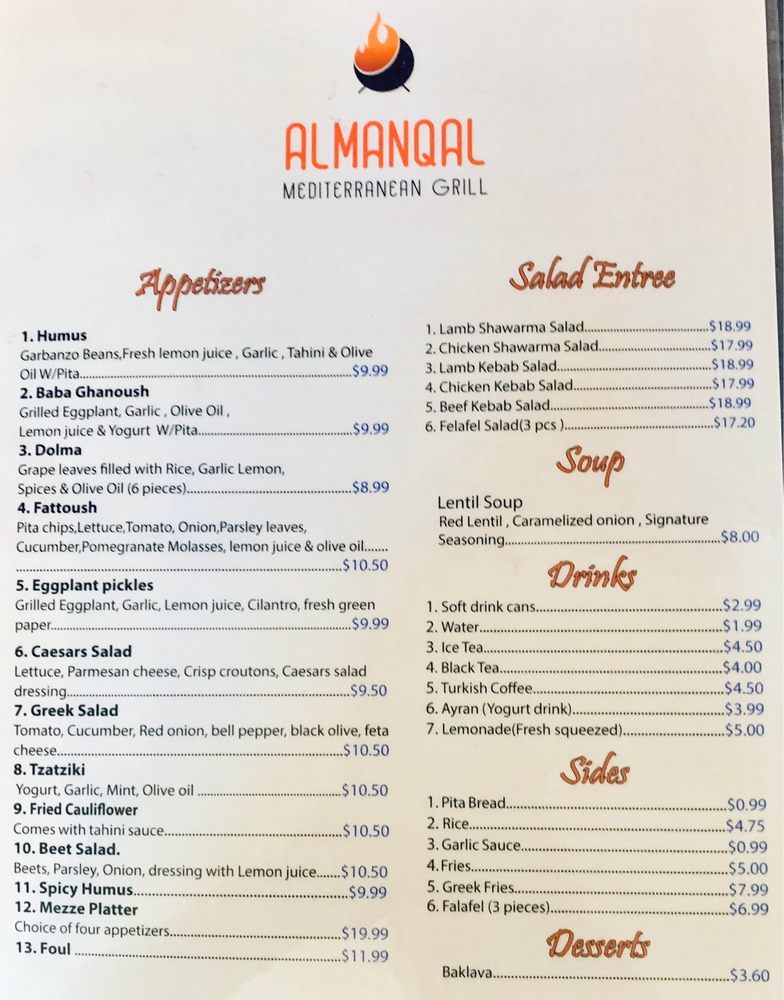 ALMANQAL
MEDITERRANEAN GRILL

Appetizers

1. Humus
Garbanzo Beans,Fresh lemon juice , Garlic , Tahini & Olive Oil W/Pita $9.99

2. Baba Ghanoush
Grilled Eggplant, Garlic , Olive Oil , Lemon juice & Yogurt W/Pita $9.99

3. Dolma
Grape leaves filled with Rice, Garlic Lemon, Spices & Olive Oil (6 pieces) $8.99

4. Fattoush
Pita chips,Lettuce,Tomato, Onion,Parsley leaves, Cucumber,Pomegranate Molasses, lemon juice & olive oil $10.50

5. Eggplant pickles
Grilled Eggplant, Garlic, Lemon juice, Cilantro, fresh green paper $9.99

6. Caesars Salad
Lettuce, Parmesan cheese, Crisp croutons, Caesars salad dressing $9.50

7. Greek Salad
Tomato, Cucumber, Red onion, bell pepper, black olive, feta cheese $10.50

8. Tzatziki
Yogurt, Garlic, Mint, Olive oil $10.50

9. Fried Cauliflower
Comes with tahini sauce $10.50

10. Beet Salad.
Beets, Parsley, Onion, dressing with Lemon juice $10.50

11. Spicy Humus $9.99

12. Mezze Platter
Choice of four appetizers $19.99

13. Foul $11.99

Salad Entree

1. Lamb Shawarma Salad $18.99
2. Chicken Shawarma Salad $17.99
3. Lamb Kebab Salad $18.99
4. Chicken Kebab Salad $17.99
5. Beef Kebab Salad $18.99
6. Felafel Salad(3 pcs ) $17.20

Soup

Lentil Soup
Red Lentil , Caramelized onion , Signature Seasoning $8.00

Drinks

1. Soft drink cans $2.99
2. Water $1.99
3. Ice Tea $4.50
4. Black Tea $4.00
5. Turkish Coffee $4.50
6. Ayran (Yogurt drink) $3.99
7. Lemonade(Fresh squeezed) $5.00

Sides

1. Pita Bread $0.99
2. Rice $4.75
3. Garlic Sauce $0.99
4. Fries $5.00
5. Greek Fries $7.99
6. Falafel (3 pieces) $6.99

Desserts

Baklava $3.60